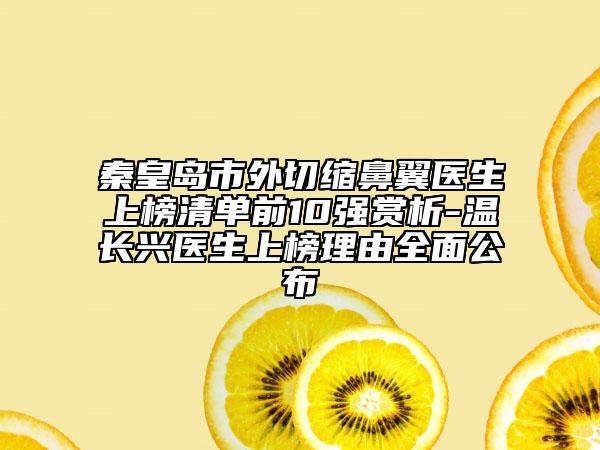 秦皇岛市外切缩鼻翼医生上榜清单前10强赏析-温长兴医生上榜理由全面公布